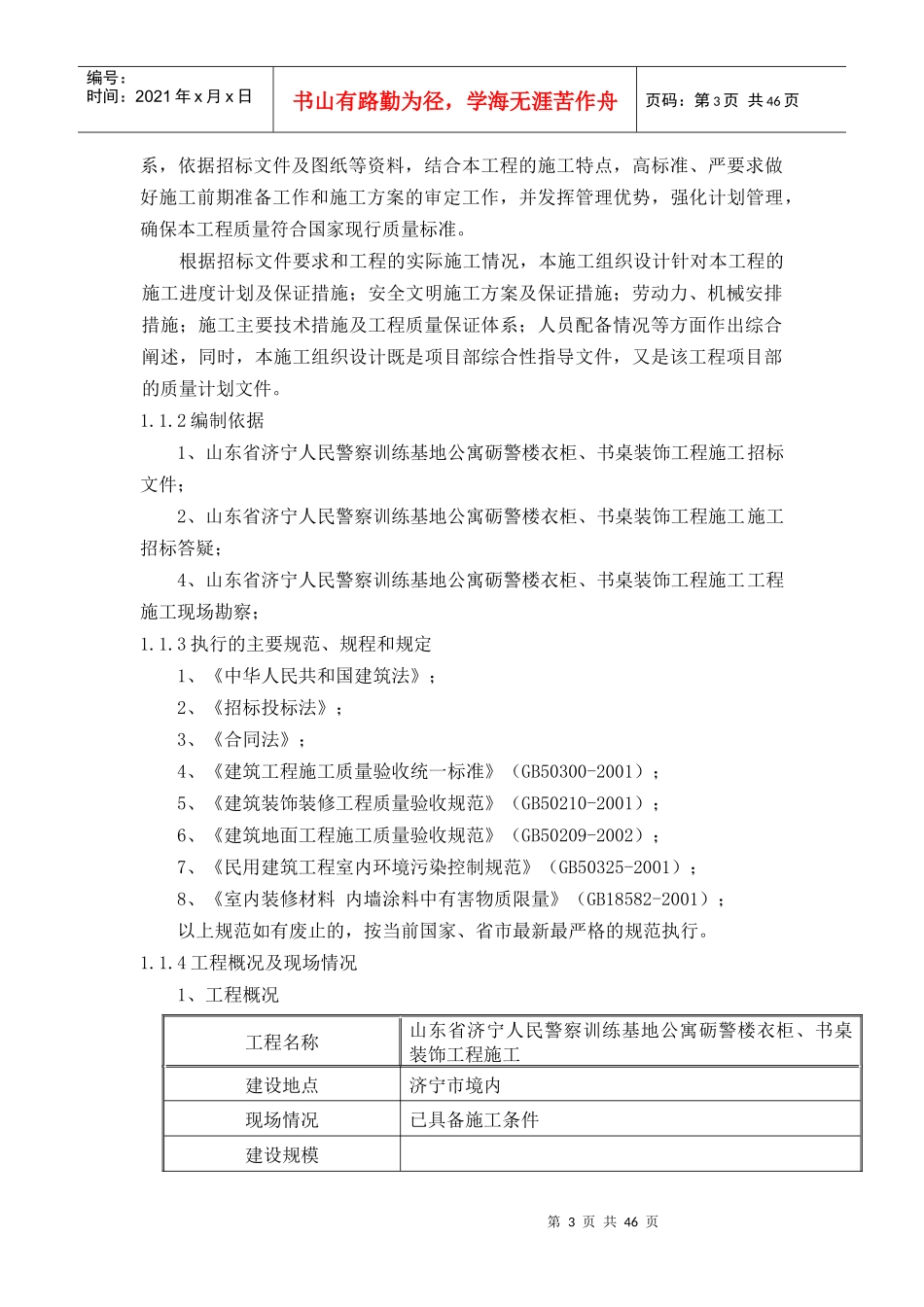 编号：
时间：2021 年 x 月 x 日

书山有路勤为径，学海无涯苦作舟

页码：第 3 页 共 46 页

系，依据招标文件及图纸等资料，结合本工程的施工特点，高标准、严要求做好施工前期准备工作和施工方案的审定工作，并发挥管理优势，强化计划管理，确保本工程质量符合国家现行质量标准。

根据招标文件要求和工程的实际施工情况，本施工组织设计针对本工程的施工进度计划及保证措施；安全文明施工方案及保证措施；劳动力、机械安排措施；施工主要技术措施及工程质量保证体系；人员配备情况等方面作出综合阐述，同时，本施工组织设计既是项目部综合性指导文件，又是该工程项目部的质量计划文件。

1.1.2 编制依据

1、山东省济宁人民警察训练基地公寓砺警楼衣柜、书桌装饰工程施工招标文件；

2、山东省济宁人民警察训练基地公寓砺警楼衣柜、书桌装饰工程施工施工招标答疑；

4、山东省济宁人民警察训练基地公寓砺警楼衣柜、书桌装饰工程施工工程施工现场勘察；

1.1.3 执行的主要规范、规程和规定

1、《中华人民共和国建筑法》；

2、《招标投标法》；

3、《合同法》；

4、《建筑工程施工质量验收统一标准》（GB50300-2001）；

5、《建筑装饰装修工程质量验收规范》（GB50210-2001）；

6、《建筑地面工程施工质量验收规范》（GB50209-2002）；

7、《民用建筑工程室内环境污染控制规范》（GB50325-2001）；

8、《室内装修材料 内墙涂料中有害物质限量》（GB18582-2001）；

以上规范如有废止的，按当前国家、省市最新最严格的规范执行。

1.1.4 工程概况及现场情况

1、工程概况

| 工程名称 | 山东省济宁人民警察训练基地公寓砺警楼衣柜、书桌装饰工程施工 |
|---|---|
| 建设地点 | 济宁市境内 |
| 现场情况 | 已具备施工条件 |
| 建设规模 | |

第 3 页 共 46 页